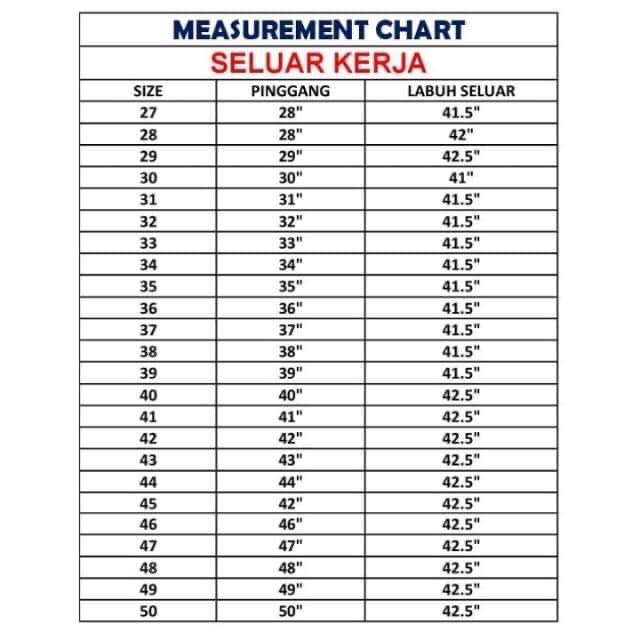 MEASUREMENT CHART

SELUAR KERJA

| SIZE | PINGGANG | LABUH SELUAR |
|---|---|---|
| 27 | 28" | 41.5" |
| 28 | 28" | 42" |
| 29 | 29" | 42.5" |
| 30 | 30" | 41" |
| 31 | 31" | 41.5" |
| 32 | 32" | 41.5" |
| 33 | 33" | 41.5" |
| 34 | 34" | 41.5" |
| 35 | 35" | 41.5" |
| 36 | 36" | 41.5" |
| 37 | 37" | 41.5" |
| 38 | 38" | 41.5" |
| 39 | 39" | 41.5" |
| 40 | 40" | 42.5" |
| 41 | 41" | 42.5" |
| 42 | 42" | 42.5" |
| 43 | 43" | 42.5" |
| 44 | 44" | 42.5" |
| 45 | 42" | 42.5" |
| 46 | 46" | 42.5" |
| 47 | 47" | 42.5" |
| 48 | 48" | 42.5" |
| 49 | 49" | 42.5" |
| 50 | 50" | 42.5" |